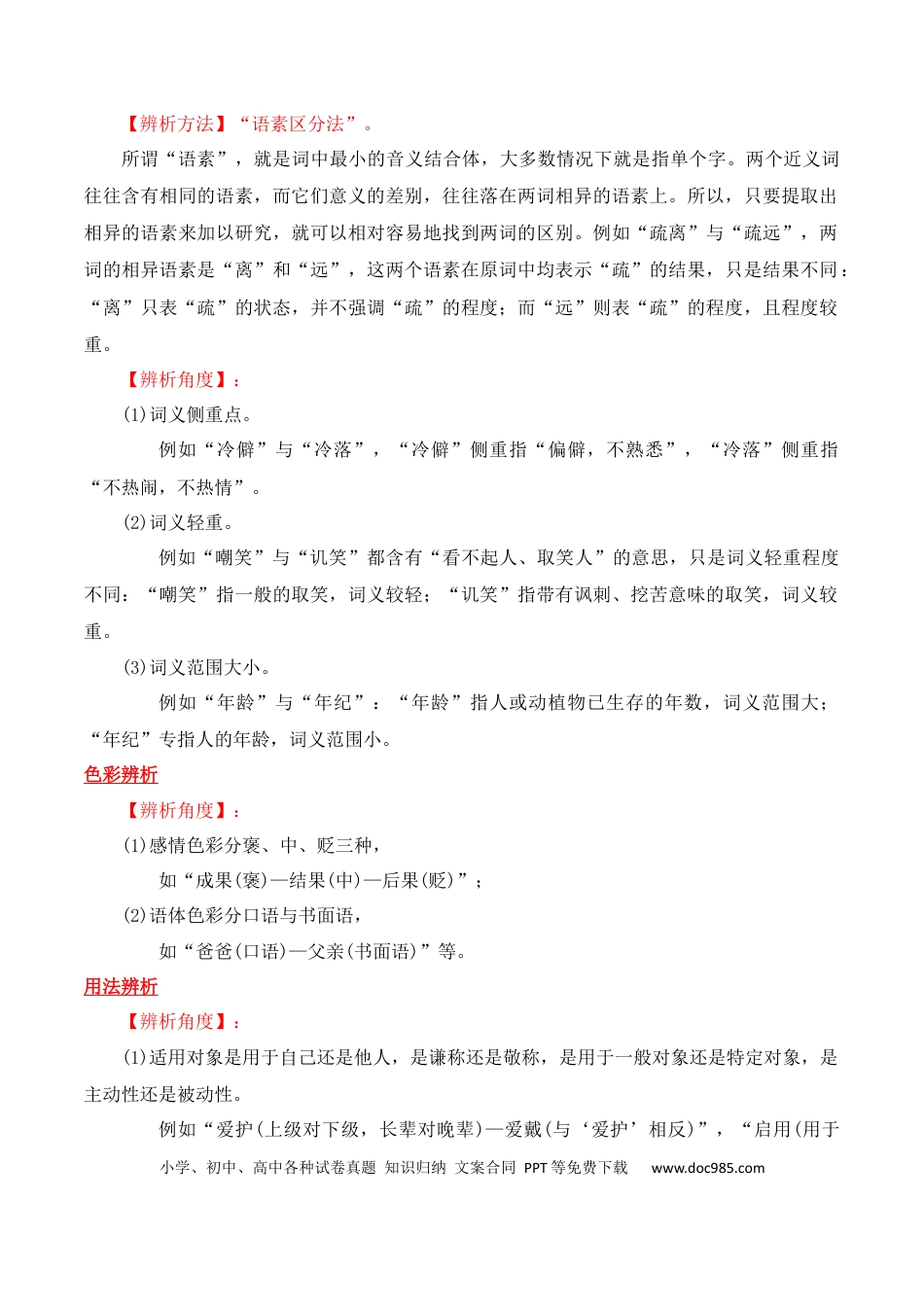 【辨析方法】“语素区分法”。

所谓“语素”，就是词中最小的音义结合体，大多数情况下就是指单个字。两个近义词往往含有相同的语素，而它们意义的差别，往往落在两词相异的语素上。所以，只要提取出相异的语素来加以研究，就可以相对容易地找到两词的区别。例如“疏离”与“疏远”，两词的相异语素是“离”和“远”，这两个语素在原词中均表示“疏”的结果，只是结果不同：“离”只表“疏”的状态，并不强调“疏”的程度；而“远”则表“疏”的程度，且程度较重。

【辨析角度】：

(1)词义侧重点。

例如“冷僻”与“冷落”，“冷僻”侧重指“偏僻，不熟悉”，“冷落”侧重指“不热闹，不热情”。

(2)词义轻重。

例如“嘲笑”与“讥笑”都含有“看不起人、取笑人”的意思，只是词义轻重程度不同：“嘲笑”指一般的取笑，词义较轻；“讥笑”指带有讽刺、挖苦意味的取笑，词义较重。

(3)词义范围大小。

例如“年龄”与“年纪”：“年龄”指人或动植物已生存的年数，词义范围大；“年纪”专指人的年龄，词义范围小。

色彩辨析

【辨析角度】：

(1)感情色彩分褒、中、贬三种，

如“成果(褒)—结果(中)—后果(贬)”；

(2)语体色彩分口语与书面语，

如“爸爸(口语)—父亲(书面语)”等。

用法辨析

【辨析角度】：

(1)适用对象是用于自己还是他人，是谦称还是敬称，是用于一般对象还是特定对象，是主动性还是被动性。

例如“爱护(上级对下级，长辈对晚辈)—爱戴(与‘爱护’相反)”，“启用(用于

小学、初中、高中各种试卷真题 知识归纳 文案合同 PPT等免费下载 www.doc985.com